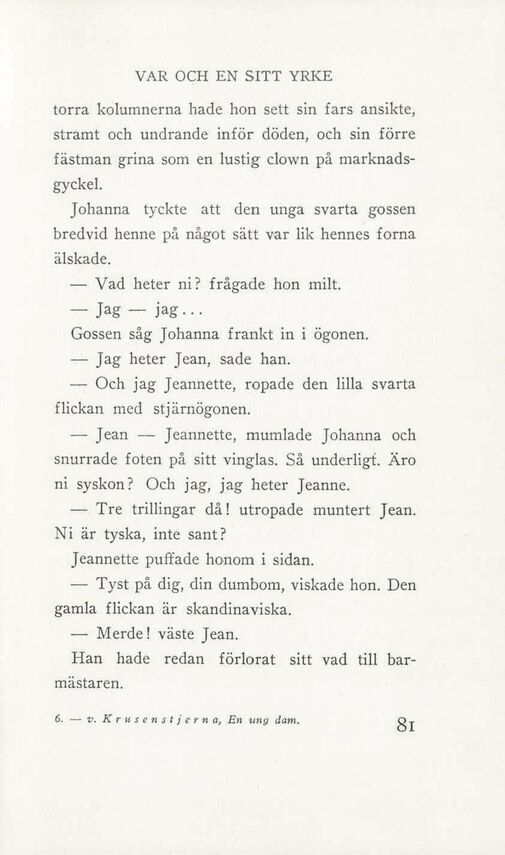 VAR OCH EN SITT YRKE

torra kolumnerna hade hon sett sin fars ansikte, stramt och undrande inför döden, och sin förre fästman grina som en lustig clown på marknadsgyckel.

Johanna tyckte att den unga svarta gossen bredvid henne på något sätt var lik hennes forna älskade.

— Vad heter ni? frågade hon milt.

— Jag — jag...

Gossen såg Johanna frankt in i ögonen.

— Jag heter Jean, sade han.

— Och jag Jeannette, ropade den lilla svarta flickan med stjärnögonen.

— Jean — Jeannette, mumlade Johanna och snurrade foten på sitt vinglas. Så underligt. Äro ni syskon? Och jag, jag heter Jeanne.

— Tre trillingar då! utropade muntert Jean. Ni är tyska, inte sant?

Jeannette puffade honom i sidan.

— Tyst på dig, din dumbom, viskade hon. Den gamla flickan är skandinaviska.

— Merde! väste Jean.

Han hade redan förlorat sitt vad till barmästaren.

6. — v. Krusenstjerna, En ung dam.

81